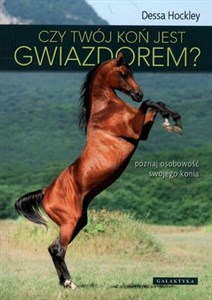 Dessa Hockley

CZY TWÓJ KOŃ JEST
GWIAZDOREM?

poznaj osobowość
swojego konia

GALAKTYKA